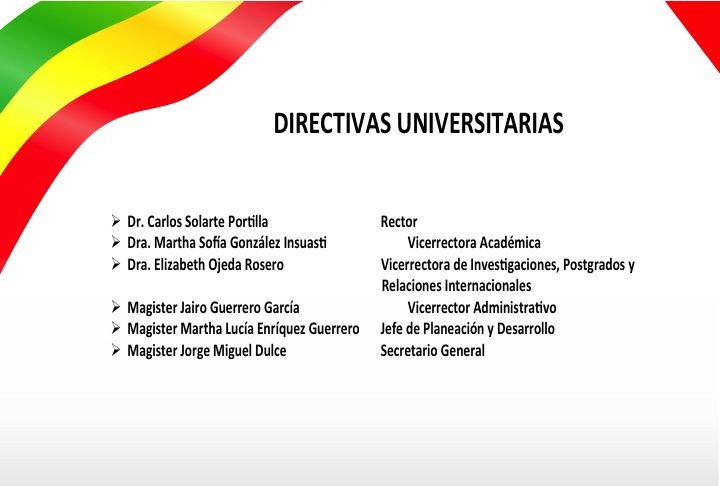 DIRECTIVAS UNIVERSITARIAS

➢ Dr. Carlos Solarte Portilla Rector
➢ Dra. Martha Sofía González Insuasti Vicerrectora Académica
➢ Dra. Elizabeth Ojeda Rosero Vicerrectora de Investigaciones, Postgrados y Relaciones Internacionales
➢ Magister Jairo Guerrero García Vicerrector Administrativo
➢ Magister Martha Lucía Enríquez Guerrero Jefe de Planeación y Desarrollo
➢ Magister Jorge Miguel Dulce Secretario General